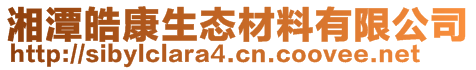 湘潭皓康生态材料有限公司
http://sibylclara4.cn.coovee.net